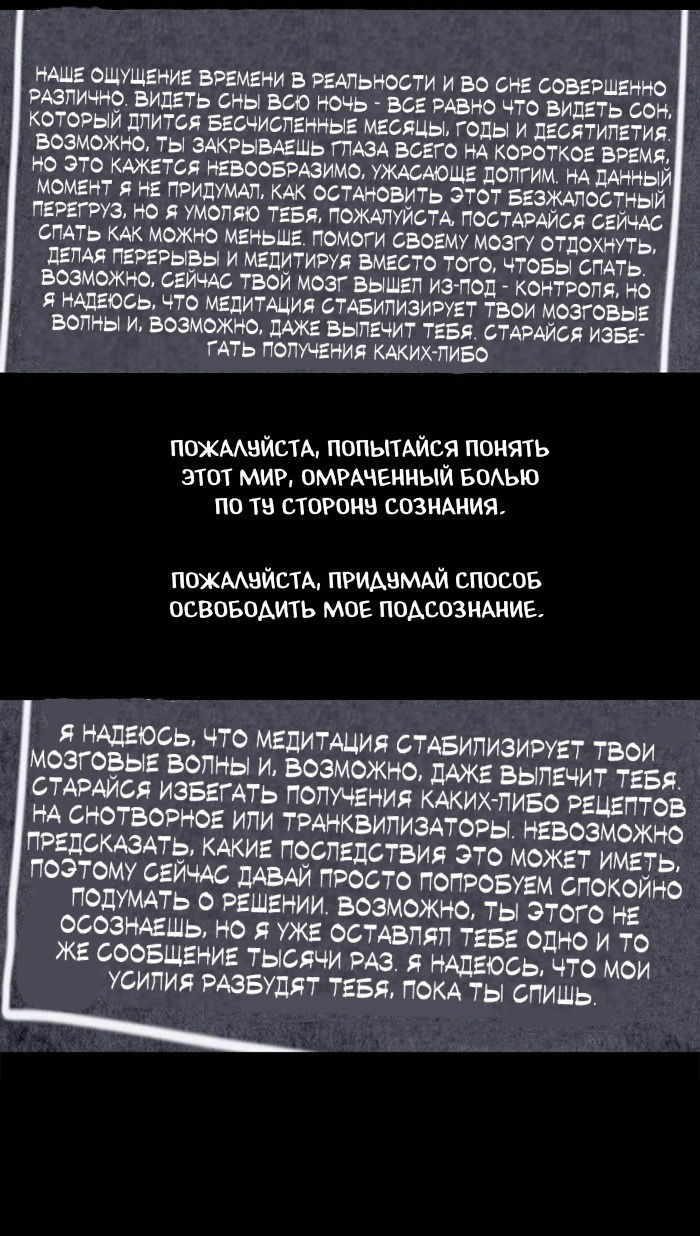 НАШЕ ОЩУЩЕНИЕ ВРЕМЕНИ В РЕАЛЬНОСТИ И ВО СНЕ СОВЕРШЕННО РАЗЛИЧНО. ВИДЕТЬ СНЫ ВСЮ НОЧЬ - ВСЕ РАВНО ЧТО ВИДЕТЬ СОН, КОТОРЫЙ ДЛИТСЯ БЕСЧИСЛЕННЫЕ МЕСЯЦЫ, ГОДЫ И ДЕСЯТИЛЕТИЯ. ВОЗМОЖНО, ТЫ ЗАКРЫВАЕШЬ ГЛАЗА ВСЕГО НА КОРОТКОЕ ВРЕМЯ, НО ЭТО КАЖЕТСЯ НЕВООБРАЗИМО, УЖАСАЮЩЕ ДОЛГИМ. НА ДАННЫЙ МОМЕНТ Я НЕ ПРИДУМАЛ, КАК ОСТАНОВИТЬ ЭТОТ БЕЗЖАЛОСТНЫЙ ПЕРЕГРУЗ, НО Я УМОЛЯЮ ТЕБЯ, ПОЖАЛУЙСТА, ПОСТАРАЙСЯ СЕЙЧАС СПАТЬ КАК МОЖНО МЕНЬШЕ. ПОМОГИ СВОЕМУ МОЗГУ ОТДОХНУТЬ, ДЕЛАЯ ПЕРЕРЫВЫ И МЕДИТИРУЯ ВМЕСТО ТОГО, ЧТОБЫ СПАТЬ. ВОЗМОЖНО, СЕЙЧАС ТВОЙ МОЗГ ВЫШЕЛ ИЗ-ПОД - КОНТРОЛЯ, НО Я НАДЕЮСЬ, ЧТО МЕДИТАЦИЯ СТАБИЛИЗИРУЕТ ТВОИ МОЗГОВЫЕ ВОЛНЫ И, ВОЗМОЖНО, ДАЖЕ ВЫЛЕЧИТ ТЕБЯ. СТАРАЙСЯ ИЗБЕГАТЬ ПОЛУЧЕНИЯ КАКИХ-ЛИБО

ПОЖАЛУЙСТА, ПОПЫТАЙСЯ ПОНЯТЬ ЭТОТ МИР, ОМРАЧЕННЫЙ БОЛЬЮ ПО ТУ СТОРОНУ СОЗНАНИЯ.

ПОЖАЛУЙСТА, ПРИДУМАЙ СПОСОБ ОСВОБОДИТЬ МОЕ ПОДСОЗНАНИЕ.

Я НАДЕЮСЬ, ЧТО МЕДИТАЦИЯ СТАБИЛИЗИРУЕТ ТВОИ МОЗГОВЫЕ ВОЛНЫ И, ВОЗМОЖНО, ДАЖЕ ВЫЛЕЧИТ ТЕБЯ. СТАРАЙСЯ ИЗБЕГАТЬ ПОЛУЧЕНИЯ КАКИХ-ЛИБО РЕЦЕПТОВ НА СНОТВОРНОЕ ИЛИ ТРАНКВИЛИЗАТОРЫ. НЕВОЗМОЖНО ПРЕДСКАЗАТЬ, КАКИЕ ПОСЛЕДСТВИЯ ЭТО МОЖЕТ ИМЕТЬ, ПОЭТОМУ СЕЙЧАС ДАВАЙ ПРОСТО ПОПРОБУЕМ СПОКОЙНО ПОДУМАТЬ О РЕШЕНИИ. ВОЗМОЖНО, ТЫ ЭТОГО НЕ ОСОЗНАЕШЬ, НО Я УЖЕ ОСТАВЛЯЛ ТЕБЕ ОДНО И ТО ЖЕ СООБЩЕНИЕ ТЫСЯЧИ РАЗ. Я НАДЕЮСЬ, ЧТО МОИ УСИЛИЯ РАЗБУДЯТ ТЕБЯ, ПОКА ТЫ СПИШЬ.